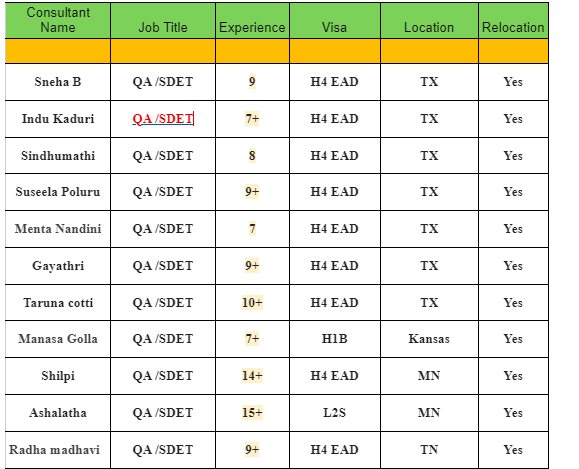 | Consultant Name | Job Title | Experience | Visa | Location | Relocation |
|---|---|---|---|---|---|
| | | | | | |
| Sneha B | QA /SDET | 9 | H4 EAD | TX | Yes |
| Indu Kaduri | QA /SDET | 7+ | H4 EAD | TX | Yes |
| Sindhumathi | QA /SDET | 8 | H4 EAD | TX | Yes |
| Suseela Poluru | QA /SDET | 9+ | H4 EAD | TX | Yes |
| Menta Nandini | QA /SDET | 7 | H4 EAD | TX | Yes |
| Gayathri | QA /SDET | 9+ | H4 EAD | TX | Yes |
| Taruna cotti | QA /SDET | 10+ | H4 EAD | TX | Yes |
| Manasa Golla | QA /SDET | 7+ | H1B | Kansas | Yes |
| Shilpi | QA /SDET | 14+ | H4 EAD | MN | Yes |
| Ashalatha | QA /SDET | 15+ | L2S | MN | Yes |
| Radha madhavi | QA /SDET | 9+ | H4 EAD | TN | Yes |